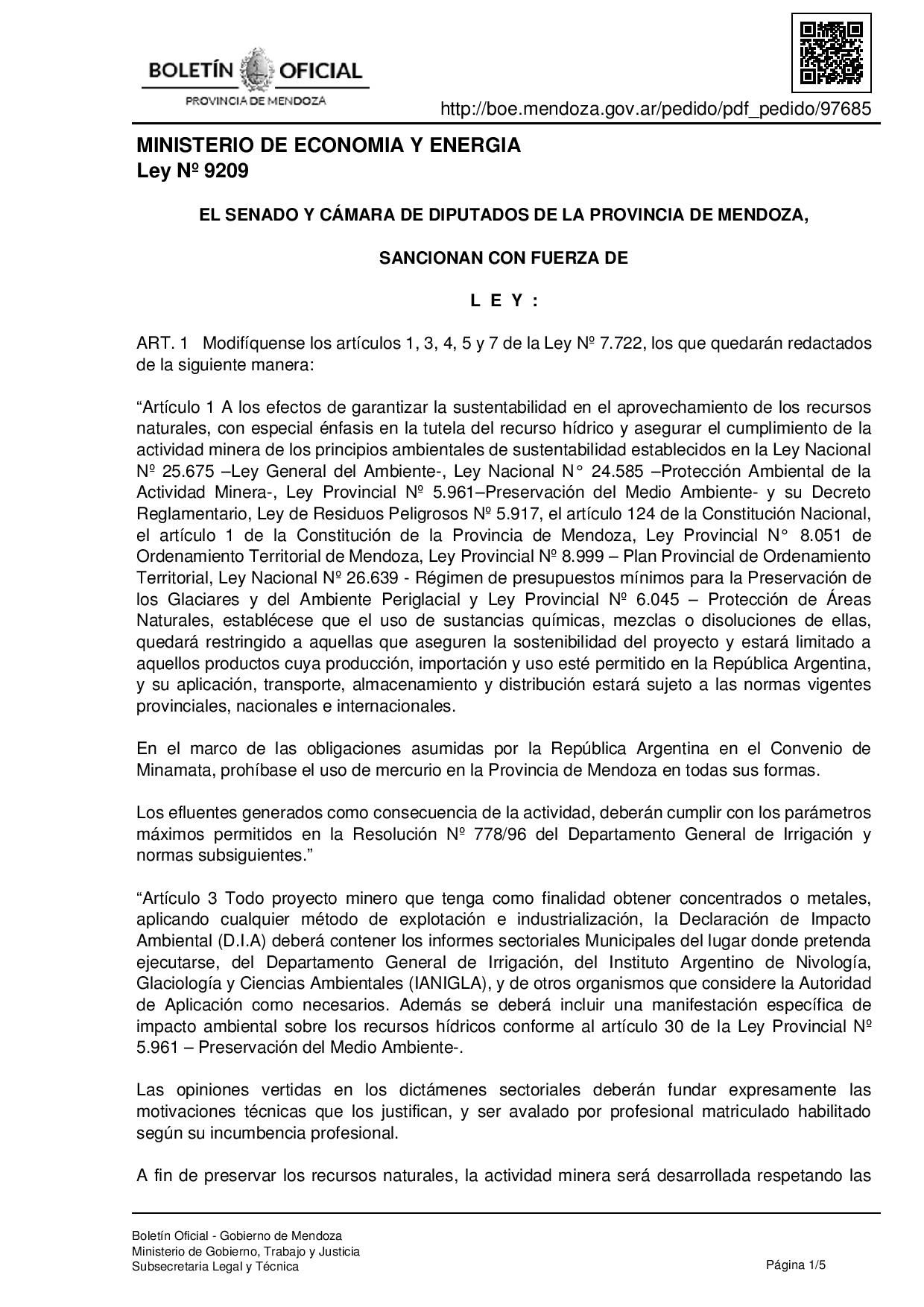 BOLETÍN OFICIAL
PROVINCIA DE MENDOZA

http://boe.mendoza.gov.ar/pedido/pdf_pedido/97685

MINISTERIO DE ECONOMIA Y ENERGIA
Ley Nº 9209

EL SENADO Y CÁMARA DE DIPUTADOS DE LA PROVINCIA DE MENDOZA,

SANCIONAN CON FUERZA DE

L E Y :

ART. 1 Modifíquense los artículos 1, 3, 4, 5 y 7 de la Ley Nº 7.722, los que quedarán redactados de la siguiente manera:

“Artículo 1 A los efectos de garantizar la sustentabilidad en el aprovechamiento de los recursos naturales, con especial énfasis en la tutela del recurso hídrico y asegurar el cumplimiento de la actividad minera de los principios ambientales de sustentabilidad establecidos en la Ley Nacional Nº 25.675 –Ley General del Ambiente-, Ley Nacional N° 24.585 –Protección Ambiental de la Actividad Minera-, Ley Provincial Nº 5.961–Preservación del Medio Ambiente- y su Decreto Reglamentario, Ley de Residuos Peligrosos Nº 5.917, el artículo 124 de la Constitución Nacional, el artículo 1 de la Constitución de la Provincia de Mendoza, Ley Provincial N° 8.051 de Ordenamiento Territorial de Mendoza, Ley Provincial Nº 8.999 – Plan Provincial de Ordenamiento Territorial, Ley Nacional Nº 26.639 - Régimen de presupuestos mínimos para la Preservación de los Glaciares y del Ambiente Periglacial y Ley Provincial Nº 6.045 – Protección de Áreas Naturales, establécese que el uso de sustancias químicas, mezclas o disoluciones de ellas, quedará restringido a aquellas que aseguren la sostenibilidad del proyecto y estará limitado a aquellos productos cuya producción, importación y uso esté permitido en la República Argentina, y su aplicación, transporte, almacenamiento y distribución estará sujeto a las normas vigentes provinciales, nacionales e internacionales.

En el marco de las obligaciones asumidas por la República Argentina en el Convenio de Minamata, prohíbase el uso de mercurio en la Provincia de Mendoza en todas sus formas.

Los efluentes generados como consecuencia de la actividad, deberán cumplir con los parámetros máximos permitidos en la Resolución Nº 778/96 del Departamento General de Irrigación y normas subsiguientes.”

“Artículo 3 Todo proyecto minero que tenga como finalidad obtener concentrados o metales, aplicando cualquier método de explotación e industrialización, la Declaración de Impacto Ambiental (D.I.A) deberá contener los informes sectoriales Municipales del lugar donde pretenda ejecutarse, del Departamento General de Irrigación, del Instituto Argentino de Nivología, Glaciología y Ciencias Ambientales (IANIGLA), y de otros organismos que considere la Autoridad de Aplicación como necesarios. Además se deberá incluir una manifestación específica de impacto ambiental sobre los recursos hídricos conforme al artículo 30 de la Ley Provincial Nº 5.961 – Preservación del Medio Ambiente-.

Las opiniones vertidas en los dictámenes sectoriales deberán fundar expresamente las motivaciones técnicas que los justifican, y ser avalado por profesional matriculado habilitado según su incumbencia profesional.

A fin de preservar los recursos naturales, la actividad minera será desarrollada respetando las

Boletín Oficial - Gobierno de Mendoza
Ministerio de Gobierno, Trabajo y Justicia
Subsecretaria Legal y Técnica

Página 1/5